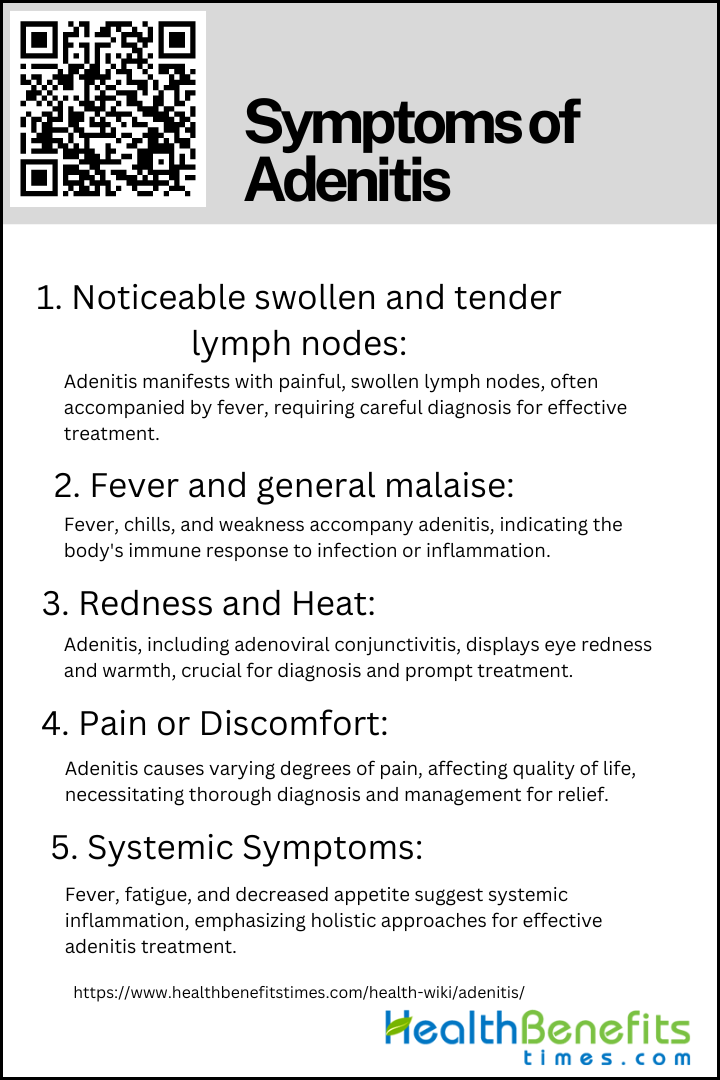 Symptoms of Adenitis

1. Noticeable swollen and tender lymph nodes:

Adenitis manifests with painful, swollen lymph nodes, often accompanied by fever, requiring careful diagnosis for effective treatment.

2. Fever and general malaise:

Fever, chills, and weakness accompany adenitis, indicating the body's immune response to infection or inflammation.

3. Redness and Heat:

Adenitis, including adenoviral conjunctivitis, displays eye redness and warmth, crucial for diagnosis and prompt treatment.

4. Pain or Discomfort:

Adenitis causes varying degrees of pain, affecting quality of life, necessitating thorough diagnosis and management for relief.

5. Systemic Symptoms:

Fever, fatigue, and decreased appetite suggest systemic inflammation, emphasizing holistic approaches for effective adenitis treatment.

https://www.healthbenefitstimes.com/health-wiki/adenitis/

HealthBenefits times.com